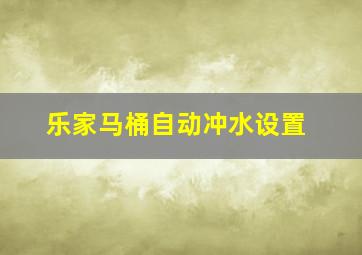 乐家马桶自动冲水设置